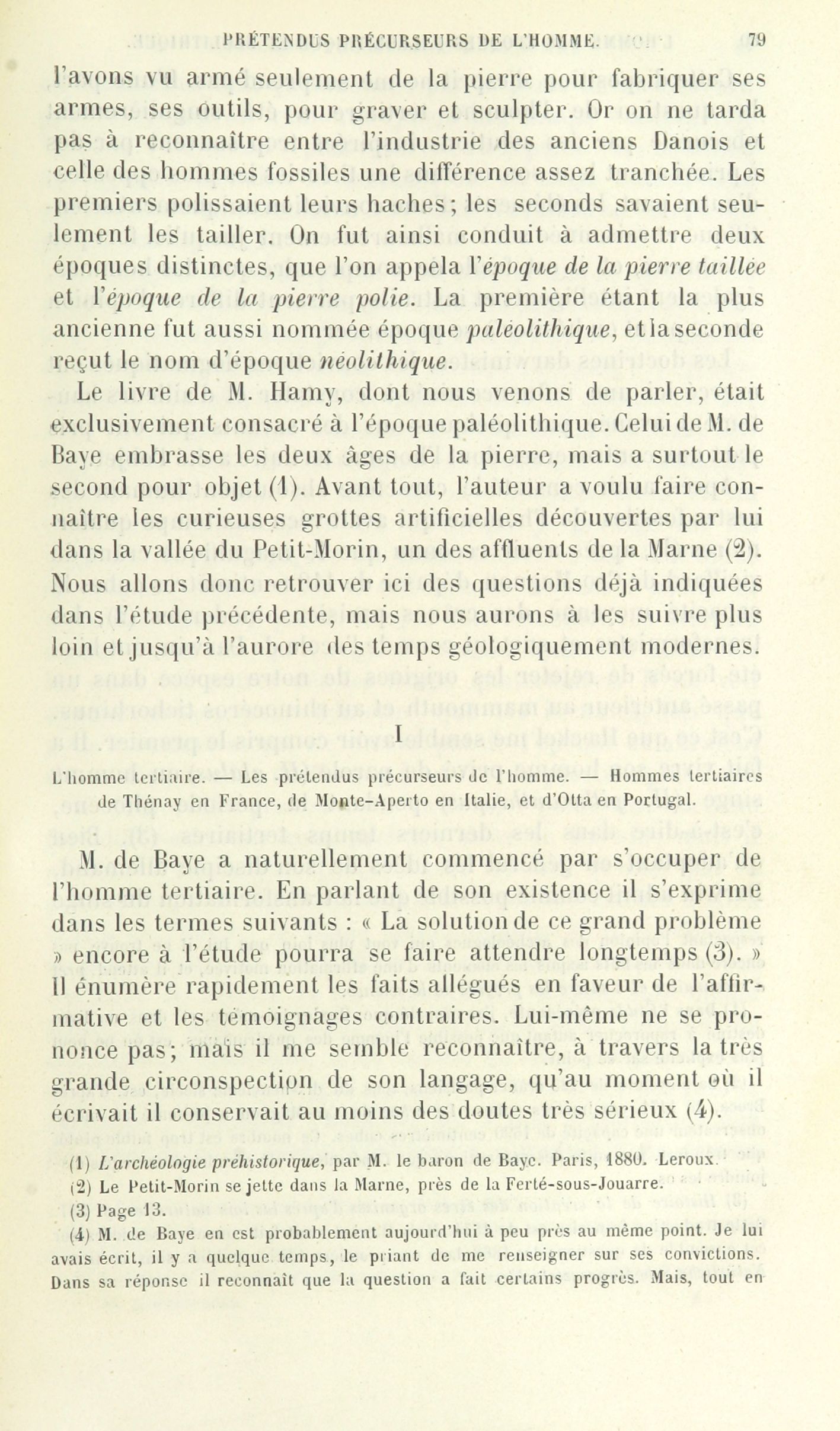 PRÉTENDUS PRÉCURSEURS DE L'HOMME. 79

l'avons vu armé seulement de la pierre pour fabriquer ses armes, ses outils, pour graver et sculpter. Or on ne tarda pas à reconnaître entre l'industrie des anciens Danois et celle des hommes fossiles une différence assez tranchée. Les premiers polissaient leurs haches; les seconds savaient seulement les tailler. On fut ainsi conduit à admettre deux époques distinctes, que l'on appela l'époque de la pierre taillée et l'époque de la pierre polie. La première étant la plus ancienne fut aussi nommée époque paléolithique, et la seconde reçut le nom d'époque néolithique.

Le livre de M. Hamy, dont nous venons de parler, était exclusivement consacré à l'époque paléolithique. Celui de M. de Baye embrasse les deux âges de la pierre, mais a surtout le second pour objet (1). Avant tout, l'auteur a voulu faire connaître les curieuses grottes artificielles découvertes par lui dans la vallée du Petit-Morin, un des affluents de la Marne (2). Nous allons donc retrouver ici des questions déjà indiquées dans l'étude précédente, mais nous aurons à les suivre plus loin et jusqu'à l'aurore des temps géologiquement modernes.

I

L'homme tertiaire. — Les prétendus précurseurs de l'homme. — Hommes tertiaires de Thénay en France, de Monte-Aperto en Italie, et d'Otta en Portugal.

M. de Baye a naturellement commencé par s'occuper de l'homme tertiaire. En parlant de son existence il s'exprime dans les termes suivants : « La solution de ce grand problème » encore à l'étude pourra se faire attendre longtemps (3). » Il énumère rapidement les faits allégués en faveur de l'affirmative et les témoignages contraires. Lui-même ne se prononce pas; mais il me semble reconnaître, à travers la très grande circonspection de son langage, qu'au moment où il écrivait il conservait au moins des doutes très sérieux (4).

(1) L'archéologie préhistorique, par M. le baron de Baye. Paris, 1880. Leroux.
(2) Le Petit-Morin se jette dans la Marne, près de la Ferté-sous-Jouarre.
(3) Page 13.
(4) M. de Baye en est probablement aujourd'hui à peu près au même point. Je lui avais écrit, il y a quelque temps, le priant de me renseigner sur ses convictions. Dans sa réponse il reconnaît que la question a fait certains progrès. Mais, tout en